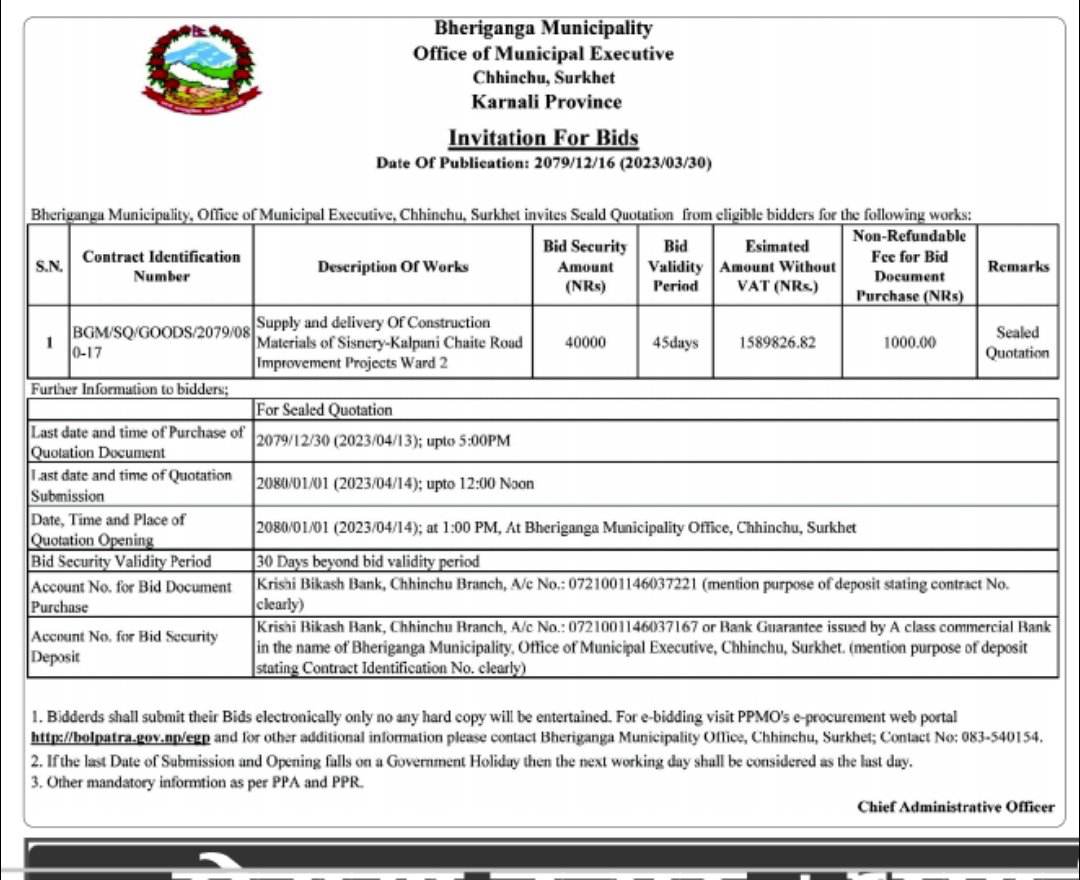 Bheriganga Municipality
Office of Municipal Executive
Chhinchu, Surkhet
Karnali Province

Invitation For Bids
Date Of Publication: 2079/12/16 (2023/03/30)

Bheriganga Municipality, Office of Municipal Executive, Chhinchu, Surkhet invites Seald Quotation from eligible bidders for the following works:

| S.N. | Contract Identification Number | Description Of Works | Bid Security Amount (NRs) | Bid Validity Period | Esimated Amount Without VAT (NRs.) | Non-Refundable Fee for Bid Document Purchase (NRs) | Remarks |
|---|---|---|---|---|---|---|---|
| 1 | BGM/SQ/GOODS/2079/080-17 | Supply and delivery Of Construction Materials of Sisnery-Kalpani Chaite Road Improvement Projects Ward 2 | 40000 | 45days | 1589826.82 | 1000.00 | Sealed Quotation |

Further Information to bidders;

| | For Sealed Quotation |
|---|---|
| Last date and time of Purchase of Quotation Document | 2079/12/30 (2023/04/13); upto 5:00PM |
| Last date and time of Quotation Submission | 2080/01/01 (2023/04/14); upto 12:00 Noon |
| Date, Time and Place of Quotation Opening | 2080/01/01 (2023/04/14); at 1:00 PM, At Bheriganga Municipality Office, Chhinchu, Surkhet |
| Bid Security Validity Period | 30 Days beyond bid validity period |
| Account No. for Bid Document Purchase | Krishi Bikash Bank, Chhinchu Branch, A/c No.: 0721001146037221 (mention purpose of deposit stating contract No. clearly) |
| Account No. for Bid Security Deposit | Krishi Bikash Bank, Chhinchu Branch, A/c No.: 0721001146037167 or Bank Guarantee issued by A class commercial Bank in the name of Bheriganga Municipality, Office of Municipal Executive, Chhinchu, Surkhet. (mention purpose of deposit stating Contract Identification No. clearly) |

1. Bidderds shall submit their Bids electronically only no any hard copy will be entertained. For e-bidding visit PPMO's e-procurement web portal http://bolpatra.gov.np/egp and for other additional information please contact Bheriganga Municipality Office, Chhinchu, Surkhet; Contact No: 083-540154.
2. If the last Date of Submission and Opening falls on a Government Holiday then the next working day shall be considered as the last day.
3. Other mandatory informtion as per PPA and PPR.

Chief Administrative Officer